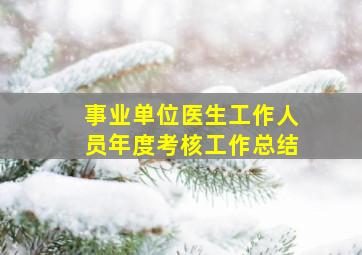 事业单位医生工作人员年度考核工作总结